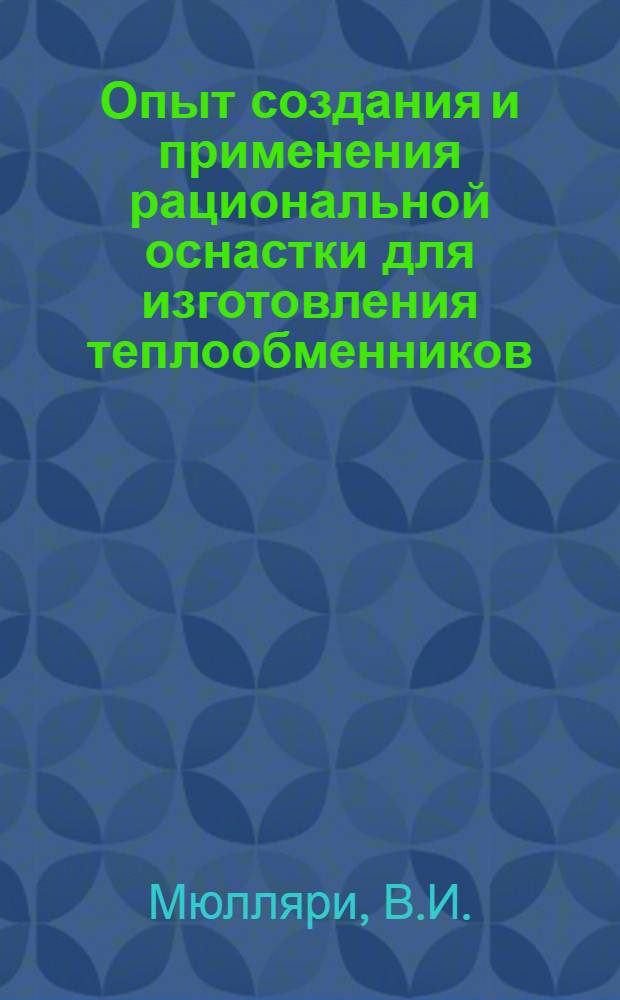 Опыт создания и применения рациональной оснастки для изготовления теплообменников

Мюлляри, В.И.